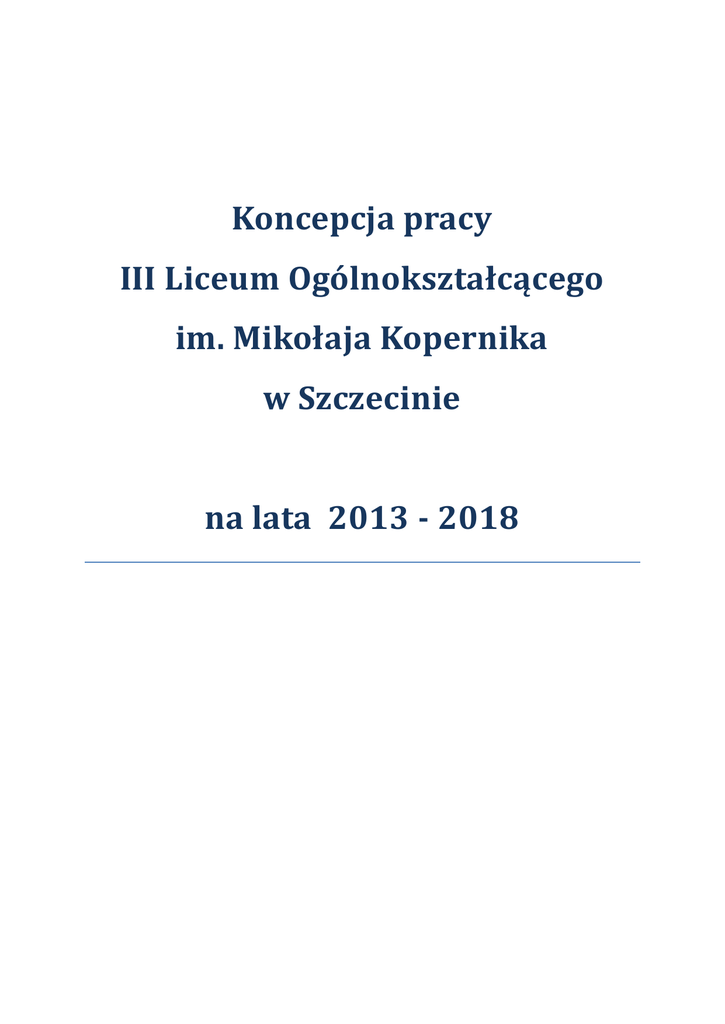 Koncepcja pracy
III Liceum Ogólnokształcącego
im. Mikołaja Kopernika
w Szczecinie

na lata 2013 - 2018